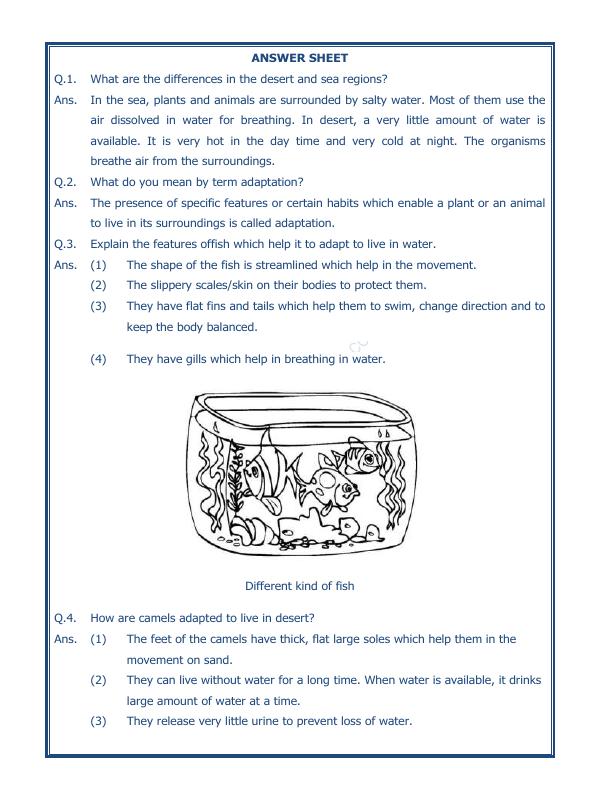 ANSWER SHEET

Q.1. What are the differences in the desert and sea regions?

Ans. In the sea, plants and animals are surrounded by salty water. Most of them use the air dissolved in water for breathing. In desert, a very little amount of water is available. It is very hot in the day time and very cold at night. The organisms breathe air from the surroundings.

Q.2. What do you mean by term adaptation?

Ans. The presence of specific features or certain habits which enable a plant or an animal to live in its surroundings is called adaptation.

Q.3. Explain the features offish which help it to adapt to live in water.

Ans. (1) The shape of the fish is streamlined which help in the movement.

(2) The slippery scales/skin on their bodies to protect them.

(3) They have flat fins and tails which help them to swim, change direction and to keep the body balanced.

(4) They have gills which help in breathing in water.

Different kind of fish

Q.4. How are camels adapted to live in desert?

Ans. (1) The feet of the camels have thick, flat large soles which help them in the movement on sand.

(2) They can live without water for a long time. When water is available, it drinks large amount of water at a time.

(3) They release very little urine to prevent loss of water.